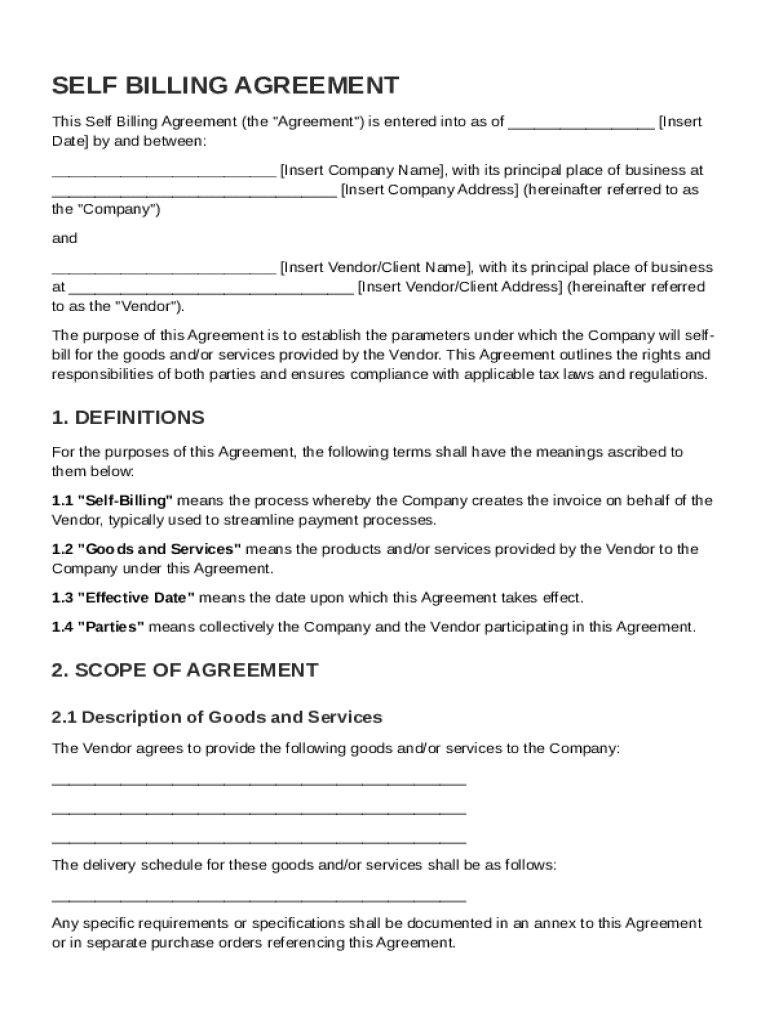 SELF BILLING AGREEMENT

This Self Billing Agreement (the "Agreement") is entered into as of _________________ [Insert Date] by and between:

__________________________ [Insert Company Name], with its principal place of business at _________________________________ [Insert Company Address] (hereinafter referred to as the "Company")

and

__________________________ [Insert Vendor/Client Name], with its principal place of business at _________________________________ [Insert Vendor/Client Address] (hereinafter referred to as the "Vendor").

The purpose of this Agreement is to establish the parameters under which the Company will self-bill for the goods and/or services provided by the Vendor. This Agreement outlines the rights and responsibilities of both parties and ensures compliance with applicable tax laws and regulations.

1. DEFINITIONS

For the purposes of this Agreement, the following terms shall have the meanings ascribed to them below:

1.1 "Self-Billing" means the process whereby the Company creates the invoice on behalf of the Vendor, typically used to streamline payment processes.

1.2 "Goods and Services" means the products and/or services provided by the Vendor to the Company under this Agreement.

1.3 "Effective Date" means the date upon which this Agreement takes effect.

1.4 "Parties" means collectively the Company and the Vendor participating in this Agreement.

2. SCOPE OF AGREEMENT

2.1 Description of Goods and Services

The Vendor agrees to provide the following goods and/or services to the Company:

________________________________________________

________________________________________________

________________________________________________

The delivery schedule for these goods and/or services shall be as follows:

________________________________________________

Any specific requirements or specifications shall be documented in an annex to this Agreement or in separate purchase orders referencing this Agreement.